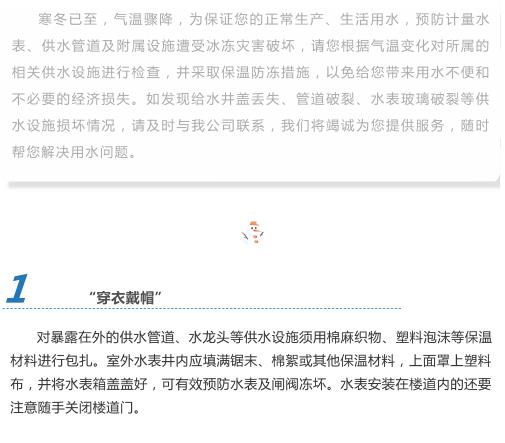 寒冬已至，气温骤降，为保证您的正常生产、生活用水，预防计量水表、供水管道及附属设施遭受冰冻灾害破坏，请您根据气温变化对所属的相关供水设施进行检查，并采取保温防冻措施，以免给您带来用水不便和不必要的经济损失。如发现给水井盖丢失、管道破裂、水表玻璃破裂等供水设施损坏情况，请及时与我公司联系，我们将竭诚为您提供服务，随时帮您解决用水问题。

1

“穿衣戴帽”

对暴露在外的供水管道、水龙头等供水设施须用棉麻织物、塑料泡沫等保温材料进行包扎。室外水表井内应填满锯末、棉絮或其他保温材料，上面罩上塑料布，并将水表箱盖盖好，可有效预防水表及闸阀冻坏。水表安装在楼道内的还要注意随手关闭楼道门。